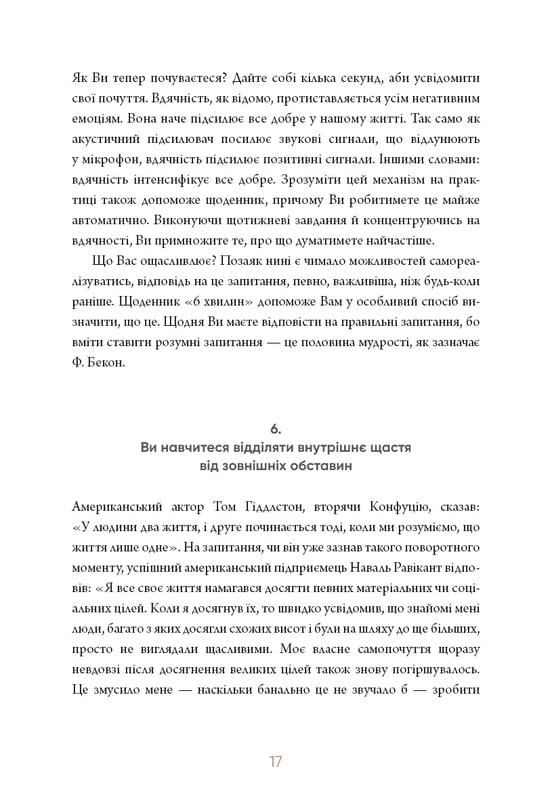 Як Ви тепер почуваєтеся? Дайте собі кілька секунд, аби усвідомити свої почуття. Вдячність, як відомо, протиставляється усім негативним емоціям. Вона наче підсилює все добре у нашому житті. Так само як акустичний підсилювач посилює звукові сигнали, що відлунюють у мікрофон, вдячність підсилює позитивні сигнали. Іншими словами: вдячність інтенсифікує все добре. Зрозуміти цей механізм на практиці також допоможе щоденник, причому Ви робитимете це майже автоматично. Виконуючи щотижневі завдання й концентруючись на вдячності, Ви примножите те, про що думатимете найчастіше.

Що Вас ощасливлює? Позаяк нині є чимало можливостей самореалізуватись, відповідь на це запитання, певно, важливіша, ніж будь-коли раніше. Щоденник «6 хвилин» допоможе Вам у особливий спосіб визначити, що це. Щодня Ви маєте відповісти на правильні запитання, бо вміти ставити розумні запитання — це половина мудрості, як зазначає Ф. Бекон.

6.
Ви навчитеся відділяти внутрішнє щастя від зовнішніх обставин

Американський актор Том Гіддлстон, вторячи Конфуцію, сказав: «У людини два життя, і друге починається тоді, коли ми розуміємо, що життя лише одне». На запитання, чи він уже зазнав такого поворотного моменту, успішний американський підприємець Наваль Равікант відповів: «Я все своє життя намагався досягти певних матеріальних чи соціальних цілей. Коли я досягнув їх, то швидко усвідомив, що знайомі мені люди, багато з яких досягли схожих висот і були на шляху до ще більших, просто не виглядали щасливими. Моє власне самопочуття щоразу невдовзі після досягнення великих цілей також знову погіршувалось. Це змусило мене — наскільки банально це не звучало б — зробити

17